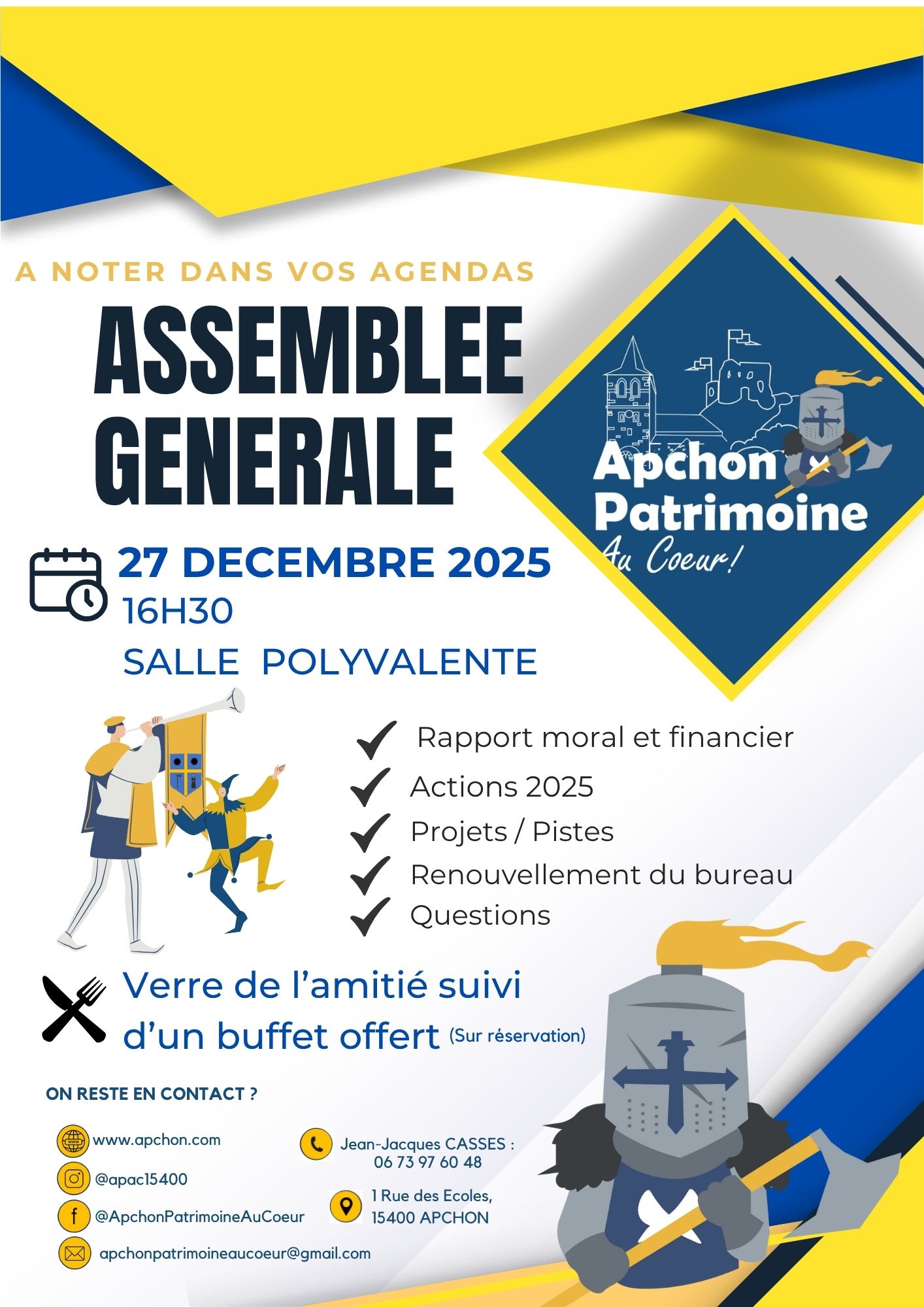 A NOTER DANS VOS AGENDAS

ASSEMBLEE GENERALE

Apchon Patrimoine
Au Coeur!

27 DECEMBRE 2025
16H30
SALLE POLYVALENTE

✓ Rapport moral et financier
✓ Actions 2025
✓ Projets / Pistes
✓ Renouvellement du bureau
✓ Questions

Verre de l'amitié suivi d'un buffet offert (Sur réservation)

ON RESTE EN CONTACT ?

www.apchon.com
@apac15400
@ApchonPatrimoineAuCoeur
apchonpatrimoineaucoeur@gmail.com

Jean-Jacques CASSES :
06 73 97 60 48

1 Rue des Ecoles,
15400 APCHON